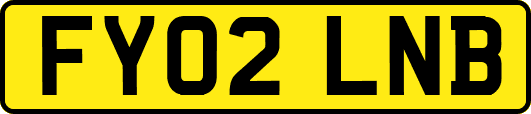 FY02 LNB